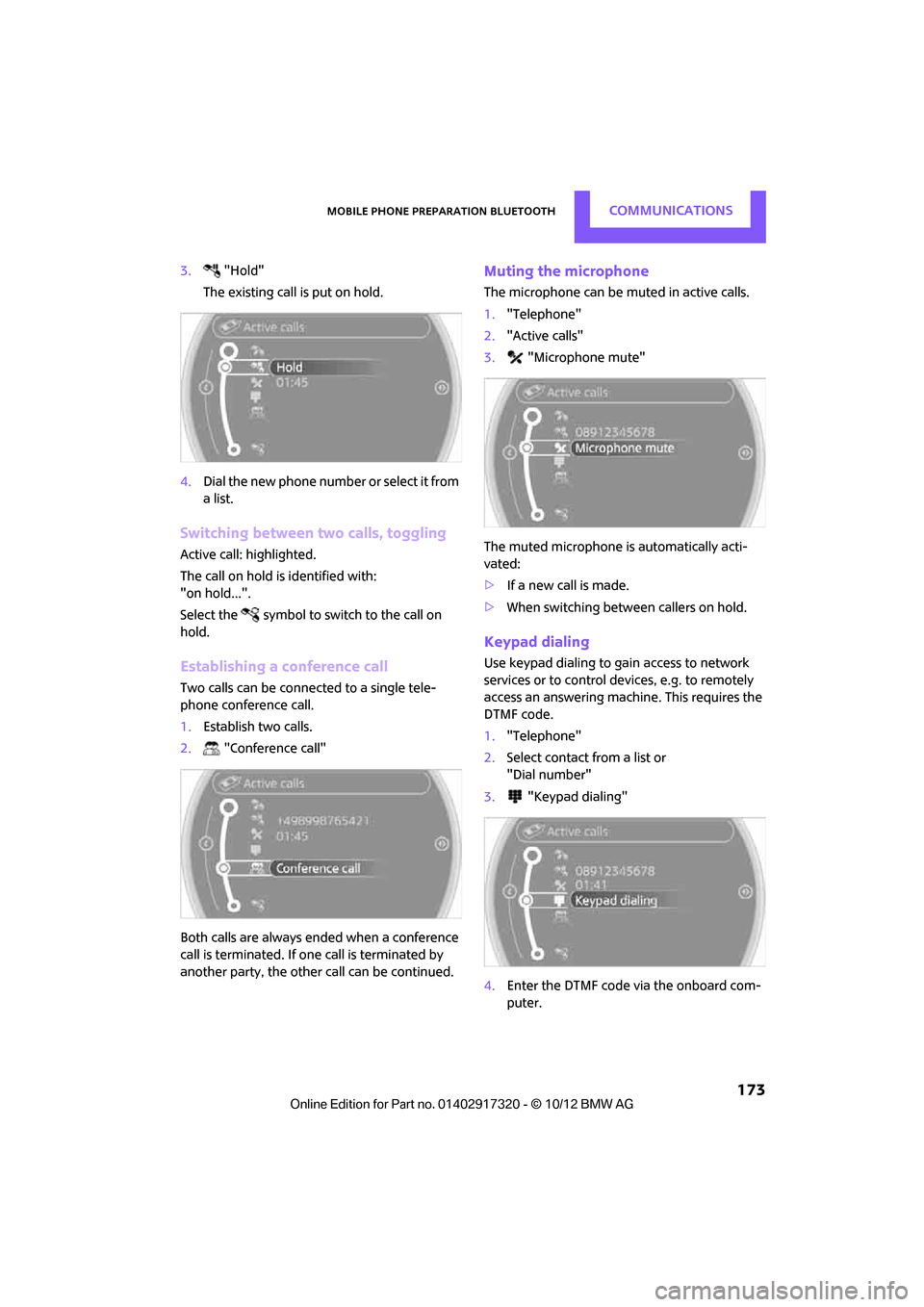 MOBILE PHONE PREPARATION BLUETOOTH COMMUNICATIONS

3. "Hold"
The existing call is put on hold.

Active calls
Hold
01:45

4. Dial the new phone number or select it from a list.

Switching between two calls, toggling

Active call: highlighted.

The call on hold is identified with: "on hold...".

Select the symbol to switch to the call on hold.

Establishing a conference call

Two calls can be connected to a single telephone conference call.

1. Establish two calls.
2. "Conference call"

Active calls
+498998765421
01:45
Conference call

Both calls are always ended when a conference call is terminated. If one call is terminated by another party, the other call can be continued.

Muting the microphone

The microphone can be muted in active calls.

1. "Telephone"
2. "Active calls"
3. "Microphone mute"

Active calls
08912345678
Microphone mute

The muted microphone is automatically activated:

▷ If a new call is made.
▷ When switching between callers on hold.

Keypad dialing

Use keypad dialing to gain access to network services or to control devices, e.g. to remotely access an answering machine. This requires the DTMF code.

1. "Telephone"
2. Select contact from a list or "Dial number"
3. "Keypad dialing"

Active calls
08912345678
01:41
Keypad dialing

4. Enter the DTMF code via the onboard computer.

173

Online Edition for Part no. 01402917320 - © 10/12 BMW AG

carmanualsonline.info